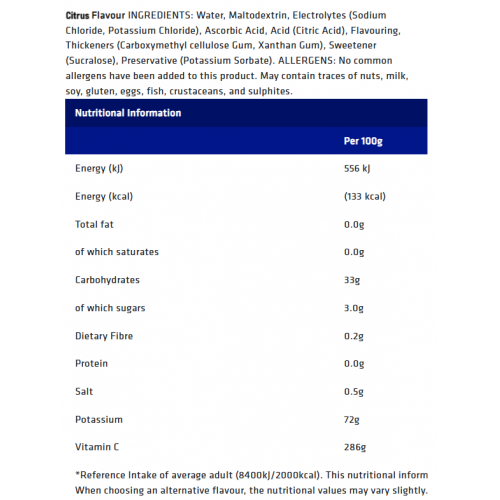 Citrus Flavour INGREDIENTS: Water, Maltodextrin, Electrolytes (Sodium Chloride, Potassium Chloride), Ascorbic Acid, Acid (Citric Acid), Flavouring, Thickeners (Carboxymethyl cellulose Gum, Xanthan Gum), Sweetener (Sucralose), Preservative (Potassium Sorbate). ALLERGENS: No common allergens have been added to this product. May contain traces of nuts, milk, soy, gluten, eggs, fish, crustaceans, and sulphites.

| Nutritional Information | |
|---|---|
| | Per 100g |
| Energy (kJ) | 556 kJ |
| Energy (kcal) | (133 kcal) |
| Total fat | 0.0g |
| of which saturates | 0.0g |
| Carbohydrates | 33g |
| of which sugars | 3.0g |
| Dietary Fibre | 0.2g |
| Protein | 0.0g |
| Salt | 0.5g |
| Potassium | 72g |
| Vitamin C | 286g |

*Reference Intake of average adult (8400kJ/2000kcal). This nutritional inform
When choosing an alternative flavour, the nutritional values may vary slightly.